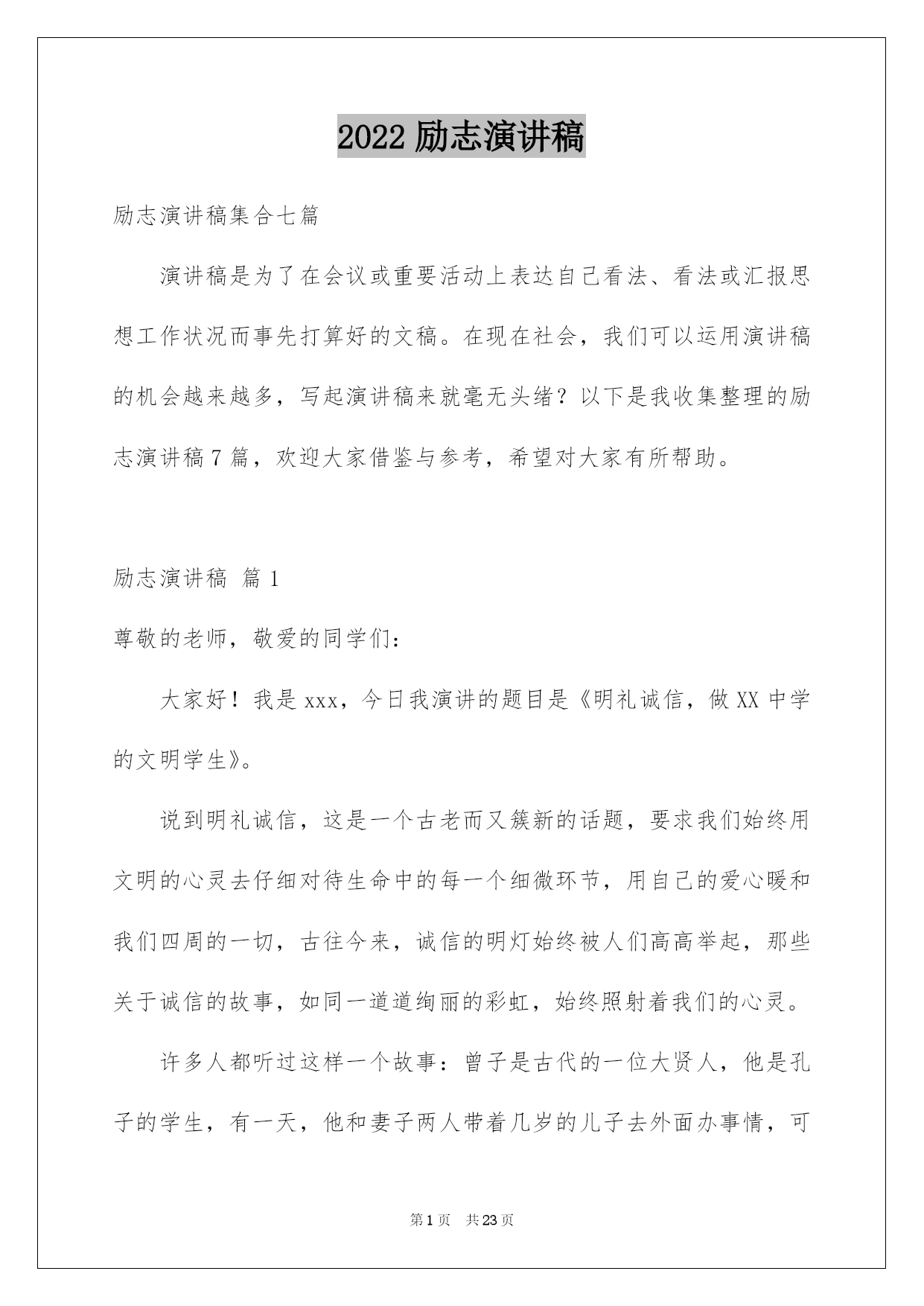 2022 励志演讲稿

励志演讲稿集合七篇

演讲稿是为了在会议或重要活动上表达自己看法、看法或汇报思想工作状况而事先打算好的文稿。在现在社会，我们可以运用演讲稿的机会越来越多，写起演讲稿来就毫无头绪？以下是我收集整理的励志演讲稿 7 篇，欢迎大家借鉴与参考，希望对大家有所帮助。

励志演讲稿 篇 1

尊敬的老师，敬爱的同学们：

大家好！我是 xxx，今日我演讲的题目是《明礼诚信，做 XX 中学的文明学生》。

说到明礼诚信，这是一个古老而又簇新的话题，要求我们始终用文明的心灵去仔细对待生命中的每一个细微环节，用自己的爱心暖和我们四周的一切，古往今来，诚信的明灯始终被人们高高举起，那些关于诚信的故事，如同一道道绚丽的彩虹，始终照射着我们的心灵。

许多人都听过这样一个故事：曾子是古代的一位大贤人，他是孔子的学生，有一天，他和妻子两人带着几岁的儿子去外面办事情，可

第 1 页 共 23 页